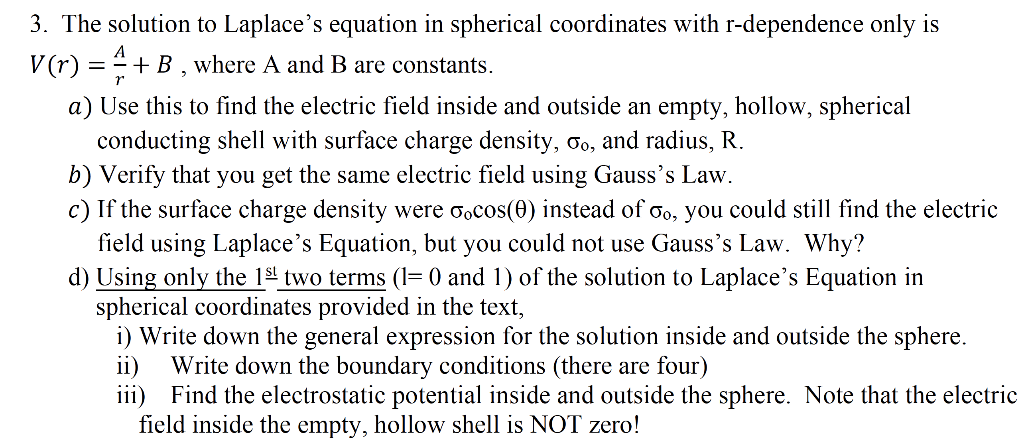 3. The solution to Laplace's equation in spherical coordinates with r-dependence only is $V(r) = \frac{A}{r} + B$ , where A and B are constants.

$a)$ Use this to find the electric field inside and outside an empty, hollow, spherical conducting shell with surface charge density, $\sigma_o$, and radius, R.

$b)$ Verify that you get the same electric field using Gauss's Law.

$c)$ If the surface charge density were $\sigma_o\cos(\theta)$ instead of $\sigma_o$, you could still find the electric field using Laplace's Equation, but you could not use Gauss's Law. Why?

d) Using only the $1^{st}$ two terms (l= 0 and 1) of the solution to Laplace's Equation in spherical coordinates provided in the text,

i) Write down the general expression for the solution inside and outside the sphere.

ii) Write down the boundary conditions (there are four)

iii) Find the electrostatic potential inside and outside the sphere. Note that the electric field inside the empty, hollow shell is NOT zero!